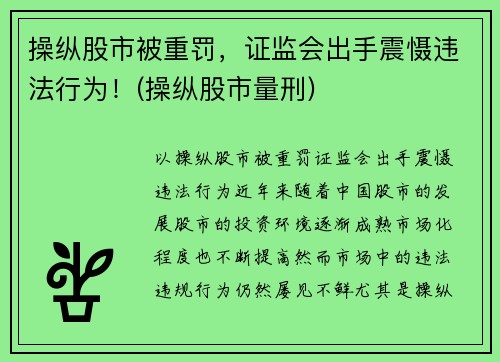 操纵股市被重罚，证监会出手震慑违法行为！(操纵股市量刑)

以操纵股市被重罚证监会出手震慑违法行为近年来随着中国股市的发展股市的投资环境逐渐成熟市场化程度也不断提高然而市场中的违法违规行为仍然屡见不鲜尤其是操纵